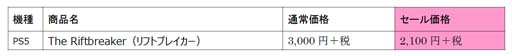 | 機種 | 商品名 | 通常価格 | セール価格 |
|---|---|---|---|
| PS5 | The Riftbreaker（リフトブレイカー） | 3,000 円＋税 | 2,100 円＋税 |